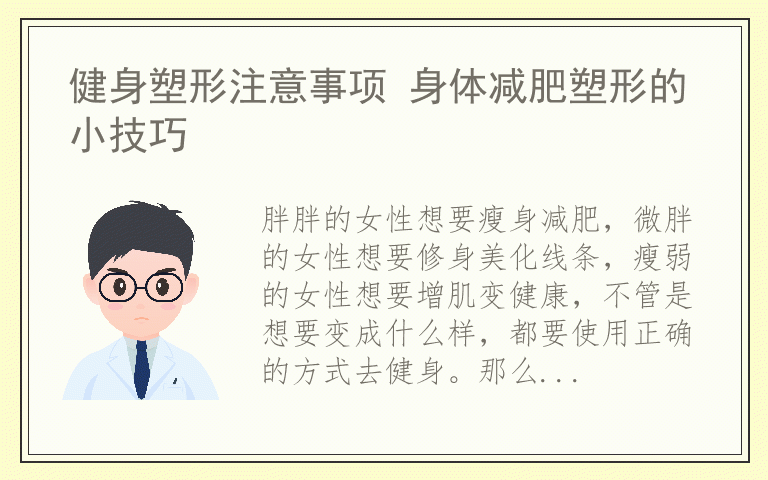 健身塑形注意事项 身体减肥塑形的小技巧

胖胖的女性想要瘦身减肥，微胖的女性想要修身美化线条，瘦弱的女性想要增肌变健康，不管是想要变成什么样，都要使用正确的方式去健身。那么...